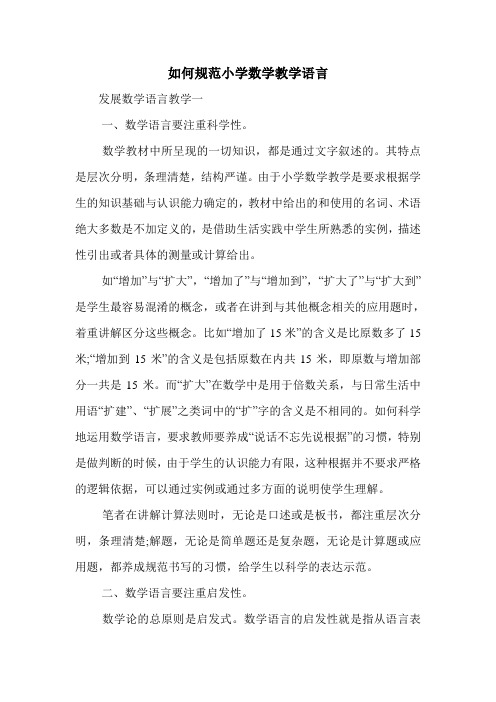 如何规范小学数学教学语言

发展数学语言教学一

一、数学语言要注重科学性。

数学教材中所呈现的一切知识，都是通过文字叙述的。其特点是层次分明，条理清楚，结构严谨。由于小学数学教学是要求根据学生的知识基础与认识能力确定的，教材中给出的和使用的名词、术语绝大多数是不加定义的，是借助生活实践中学生所熟悉的实例，描述性引出或者具体的测量或计算给出。

如“增加”与“扩大”，“增加了”与“增加到”，“扩大了”与“扩大到”是学生最容易混淆的概念，或者在讲到与其他概念相关的应用题时，着重讲解区分这些概念。比如“增加了 15 米”的含义是比原数多了 15 米;“增加到 15 米”的含义是包括原数在内共 15 米，即原数与增加部分一共是 15 米。而“扩大”在数学中是用于倍数关系，与日常生活中用语“扩建”、“扩展”之类词中的“扩”字的含义是不相同的。如何科学地运用数学语言，要求教师要养成“说话不忘先说根据”的习惯，特别是做判断的时候，由于学生的认识能力有限，这种根据并不要求严格的逻辑依据，可以通过实例或通过多方面的说明使学生理解。

笔者在讲解计算法则时，无论是口述或是板书，都注重层次分明，条理清楚;解题，无论是简单题还是复杂题，无论是计算题或应用题，都养成规范书写的习惯，给学生以科学的表达示范。

二、数学语言要注重启发性。

数学论的总原则是启发式。数学语言的启发性就是指从语言表